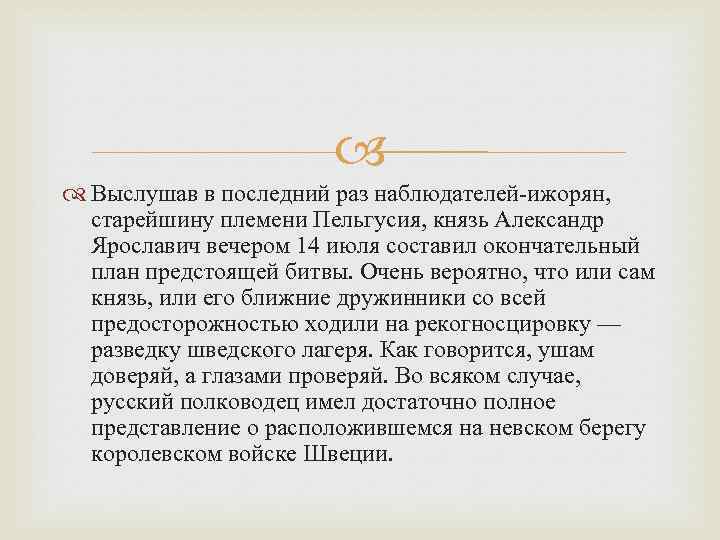 Выслушав в последний раз наблюдателей-ижорян, старейшину племени Пельгусия, князь Александр Ярославич вечером 14 июля составил окончательный план предстоящей битвы. Очень вероятно, что или сам князь, или его ближние дружинники со всей предосторожностью ходили на рекогносцировку — разведку шведского лагеря. Как говорится, ушам доверяй, а глазами проверяй. Во всяком случае, русский полководец имел достаточно полное представление о расположившемся на невском берегу королевском войске Швеции.